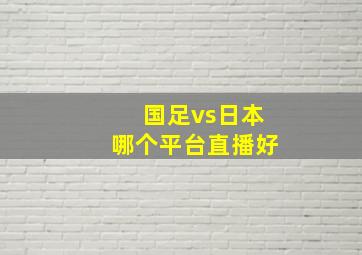 国足vs日本
哪个平台直播好